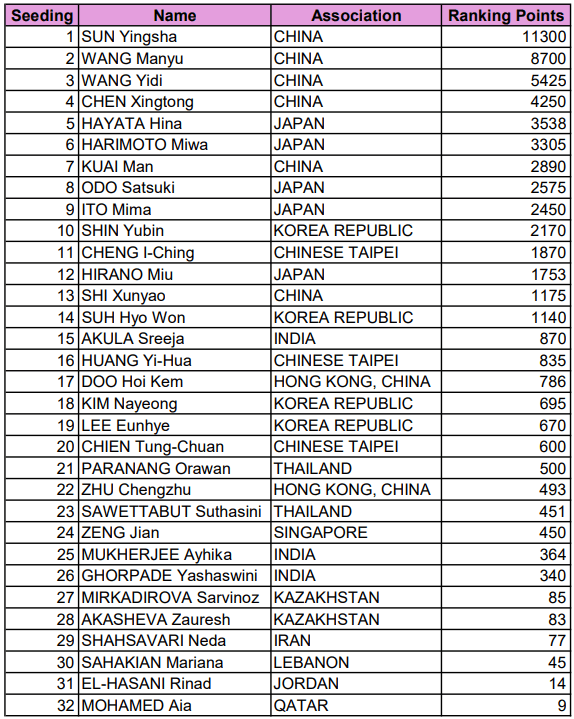 | Seeding | Name | Association | Ranking Points |
|---|---|---|---|
| 1 | SUN Yingsha | CHINA | 11300 |
| 2 | WANG Manyu | CHINA | 8700 |
| 3 | WANG Yidi | CHINA | 5425 |
| 4 | CHEN Xingtong | CHINA | 4250 |
| 5 | HAYATA Hina | JAPAN | 3538 |
| 6 | HARIMOTO Miwa | JAPAN | 3305 |
| 7 | KUAI Man | CHINA | 2890 |
| 8 | ODO Satsuki | JAPAN | 2575 |
| 9 | ITO Mima | JAPAN | 2450 |
| 10 | SHIN Yubin | KOREA REPUBLIC | 2170 |
| 11 | CHENG I-Ching | CHINESE TAIPEI | 1870 |
| 12 | HIRANO Miu | JAPAN | 1753 |
| 13 | SHI Xunyao | CHINA | 1175 |
| 14 | SUH Hyo Won | KOREA REPUBLIC | 1140 |
| 15 | AKULA Sreeja | INDIA | 870 |
| 16 | HUANG Yi-Hua | CHINESE TAIPEI | 835 |
| 17 | DOO Hoi Kem | HONG KONG, CHINA | 786 |
| 18 | KIM Nayeong | KOREA REPUBLIC | 695 |
| 19 | LEE Eunhye | KOREA REPUBLIC | 670 |
| 20 | CHIEN Tung-Chuan | CHINESE TAIPEI | 600 |
| 21 | PARANANG Orawan | THAILAND | 500 |
| 22 | ZHU Chengzhu | HONG KONG, CHINA | 493 |
| 23 | SAWETTABUT Suthasini | THAILAND | 451 |
| 24 | ZENG Jian | SINGAPORE | 450 |
| 25 | MUKHERJEE Ayhika | INDIA | 364 |
| 26 | GHORPADE Yashaswini | INDIA | 340 |
| 27 | MIRKADIROVA Sarvinoz | KAZAKHSTAN | 85 |
| 28 | AKASHEVA Zauresh | KAZAKHSTAN | 83 |
| 29 | SHAHSAVARI Neda | IRAN | 77 |
| 30 | SAHAKIAN Mariana | LEBANON | 45 |
| 31 | EL-HASANI Rinad | JORDAN | 14 |
| 32 | MOHAMED Aia | QATAR | 9 |